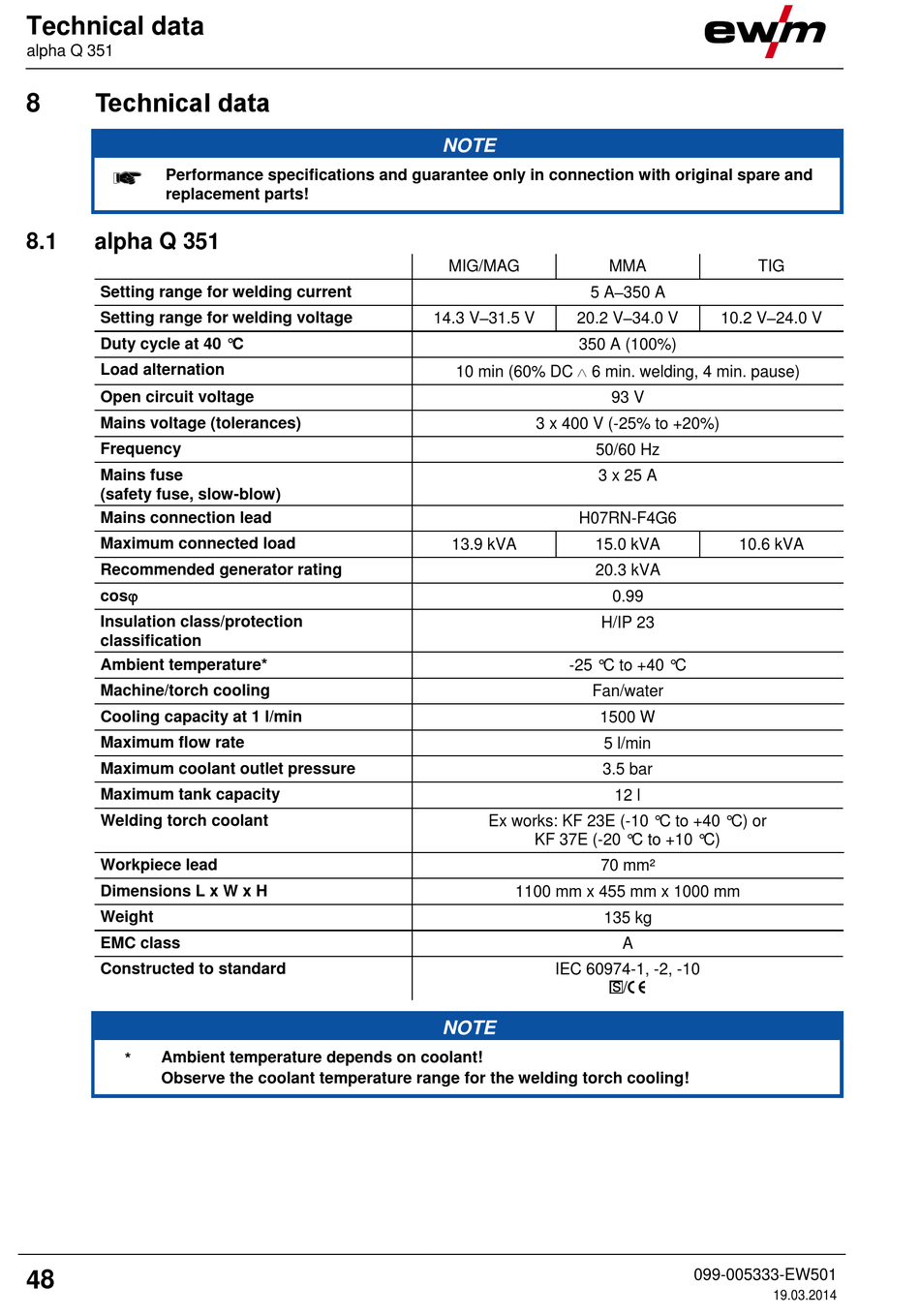 Technical data
alpha Q 351

ewm

8 Technical data

NOTE

Performance specifications and guarantee only in connection with original spare and replacement parts!

8.1 alpha Q 351

| | MIG/MAG | MMA | TIG |
|---|---|---|---|
| Setting range for welding current | 5 A–350 A | | |
| Setting range for welding voltage | 14.3 V–31.5 V | 20.2 V–34.0 V | 10.2 V–24.0 V |
| Duty cycle at 40 °C | 350 A (100%) | | |
| Load alternation | 10 min (60% DC ∧ 6 min. welding, 4 min. pause) | | |
| Open circuit voltage | 93 V | | |
| Mains voltage (tolerances) | 3 x 400 V (-25% to +20%) | | |
| Frequency | 50/60 Hz | | |
| Mains fuse (safety fuse, slow-blow) | 3 x 25 A | | |
| Mains connection lead | H07RN-F4G6 | | |
| Maximum connected load | 13.9 kVA | 15.0 kVA | 10.6 kVA |
| Recommended generator rating | 20.3 kVA | | |
| cosφ | 0.99 | | |
| Insulation class/protection classification | H/IP 23 | | |
| Ambient temperature* | -25 °C to +40 °C | | |
| Machine/torch cooling | Fan/water | | |
| Cooling capacity at 1 l/min | 1500 W | | |
| Maximum flow rate | 5 l/min | | |
| Maximum coolant outlet pressure | 3.5 bar | | |
| Maximum tank capacity | 12 l | | |
| Welding torch coolant | Ex works: KF 23E (-10 °C to +40 °C) or KF 37E (-20 °C to +10 °C) | | |
| Workpiece lead | 70 mm² | | |
| Dimensions L x W x H | 1100 mm x 455 mm x 1000 mm | | |
| Weight | 135 kg | | |
| EMC class | A | | |
| Constructed to standard | IEC 60974-1, -2, -10 S/CE | | |

NOTE

* Ambient temperature depends on coolant!
Observe the coolant temperature range for the welding torch cooling!

48

099-005333-EW501
19.03.2014